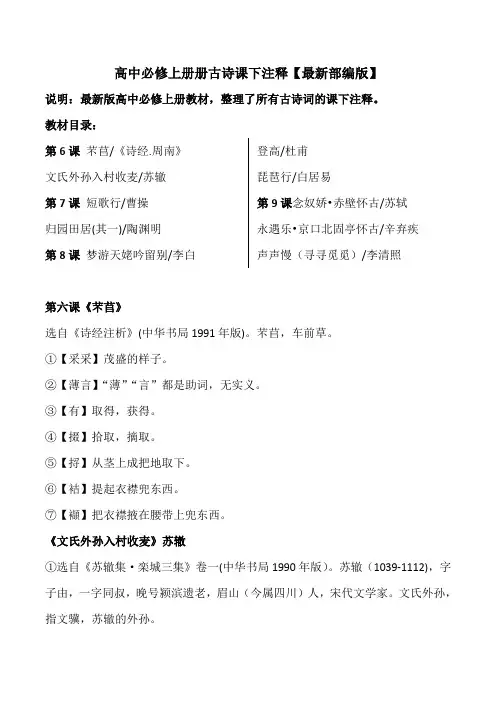 高中必修上册册古诗课下注释【最新部编版】

说明：最新版高中必修上册教材，整理了所有古诗词的课下注释。

教材目录：

第 6 课 芣苢/《诗经.周南》

文氏外孙入村收麦/苏辙

第 7 课 短歌行/曹操

归园田居(其一)/陶渊明

第 8 课 梦游天姥吟留别/李白

登高/杜甫

琵琶行/白居易

第 9 课念奴娇•赤壁怀古/苏轼

永遇乐•京口北固亭怀古/辛弃疾

声声慢（寻寻觅觅）/李清照

第六课《芣苢》

选自《诗经注析》(中华书局 1991 年版)。芣苢，车前草。

①【采采】茂盛的样子。

②【薄言】“薄”“言”都是助词，无实义。

③【有】取得，获得。

④【掇】拾取，摘取。

⑤【捋】从茎上成把地取下。

⑥【袺】提起衣襟兜东西。

⑦【襭】把衣襟掖在腰带上兜东西。

《文氏外孙入村收麦》苏辙

①选自《苏辙集・栾城三集》卷一(中华书局 1990 年版)。苏辙（1039-1112），字子由，一字同叔，晚号颍滨遗老，眉山（今属四川）人，宋代文学家。文氏外孙，指文骥，苏辙的外孙。